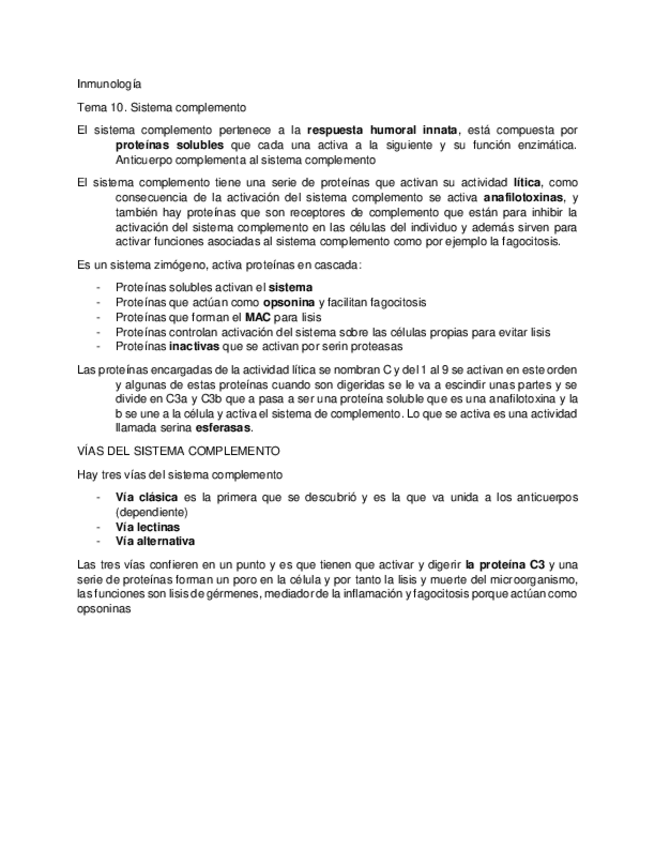 Inmunología

Tema 10. Sistema complemento

El sistema complemento pertenece a la respuesta humoral innata, está compuesta por proteínas solubles que cada una activa a la siguiente y su función enzimática. Anticuerpo complementa al sistema complemento

El sistema complemento tiene una serie de proteínas que activan su actividad lítica, como consecuencia de la activación del sistema complemento se activa anafilotoxinas, y también hay proteínas que son receptores de complemento que están para inhibir la activación del sistema complemento en las células del individuo y además sirven para activar funciones asociadas al sistema complemento como por ejemplo la fagocitosis.

Es un sistema zimógeno, activa proteínas en cascada:

- Proteínas solubles activan el sistema
- Proteínas que actúan como opsonina y facilitan fagocitosis
- Proteínas que forman el MAC para lisis
- Proteínas controlan activación del sistema sobre las células propias para evitar lisis
- Proteínas inactivas que se activan por serin proteasas

Las proteínas encargadas de la actividad lítica se nombran C y del 1 al 9 se activan en este orden y algunas de estas proteínas cuando son digeridas se le va a escindir unas partes y se divide en C3a y C3b que a pasa a ser una proteína soluble que es una anafilotoxina y la b se une a la célula y activa el sistema de complemento. Lo que se activa es una actividad llamada serina esferasas.

VÍAS DEL SISTEMA COMPLEMENTO

Hay tres vías del sistema complemento

- Vía clásica es la primera que se descubrió y es la que va unida a los anticuerpos (dependiente)
- Vía lectinas
- Vía alternativa

Las tres vías confieren en un punto y es que tienen que activar y digerir la proteína C3 y una serie de proteínas forman un poro en la célula y por tanto la lisis y muerte del microorganismo, las funciones son lisis de gérmenes, mediador de la inflamación y fagocitosis porque actúan como opsoninas